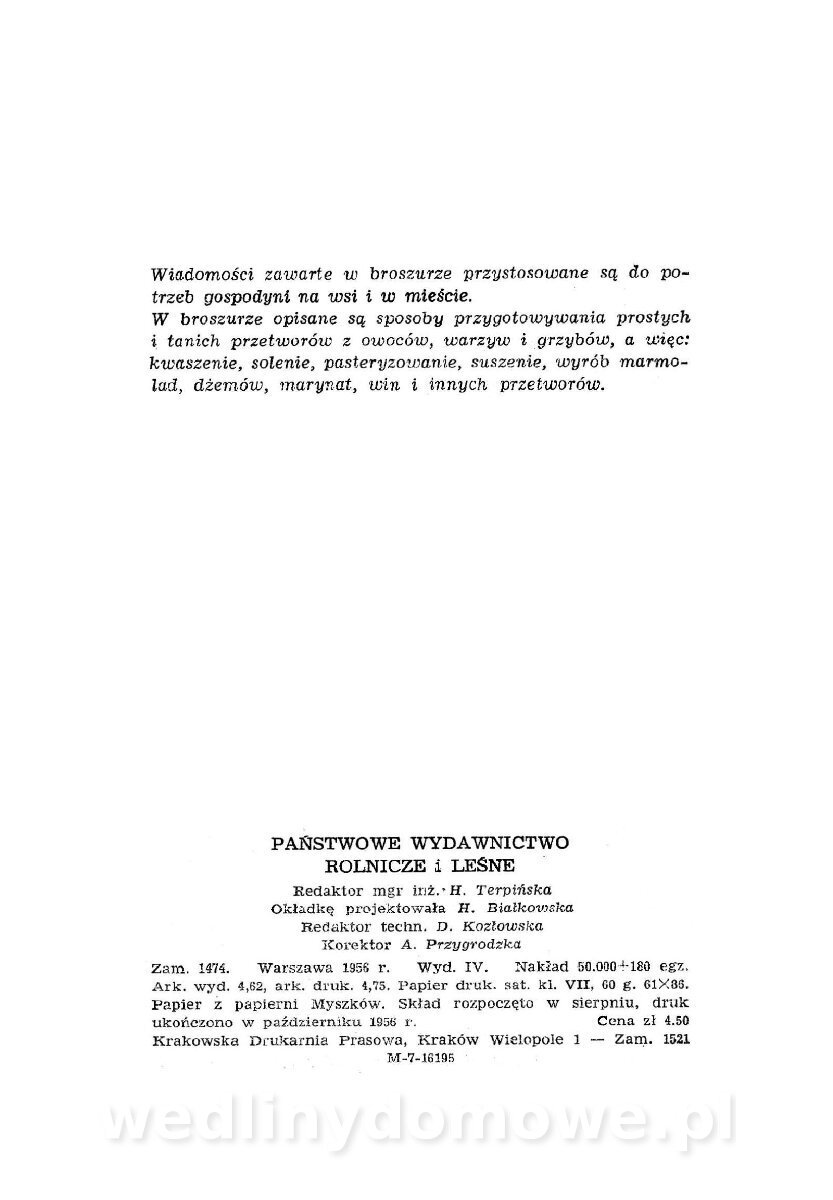 Wiadomości zawarte w broszurze przystosowane są do potrzeb gospodyni na wsi i w mieście.
W broszurze opisane są sposoby przygotowywania prostych i tanich przetworów z owoców, warzyw i grzybów, a więc: kwaszenie, solenie, pasteryzowanie, suszenie, wyrób marmolad, dżemów, marynat, win i innych przetworów.

PAŃSTWOWE WYDAWNICTWO
ROLNICZE i LEŚNE

Redaktor mgr inż. H. Terpińska
Okładkę projektowała H. Białkowska
Redaktor techn. D. Kozłowska
Korektor A. Przygrodzka

Zam. 1474. Warszawa 1956 r. Wyd. IV. Nakład 50.000+180 egz. Ark. wyd. 4,62, ark. druk. 4,75. Papier druk. sat. kl. VII, 60 g. 61×86. Papier z papierni Myszków. Skład rozpoczęto w sierpniu, druk ukończono w październiku 1956 r. Cena zł 4.50
Krakowska Drukarnia Prasowa, Kraków Wielopole 1 — Zam. 1521
M-7-16195

wedlinydomowe.pl